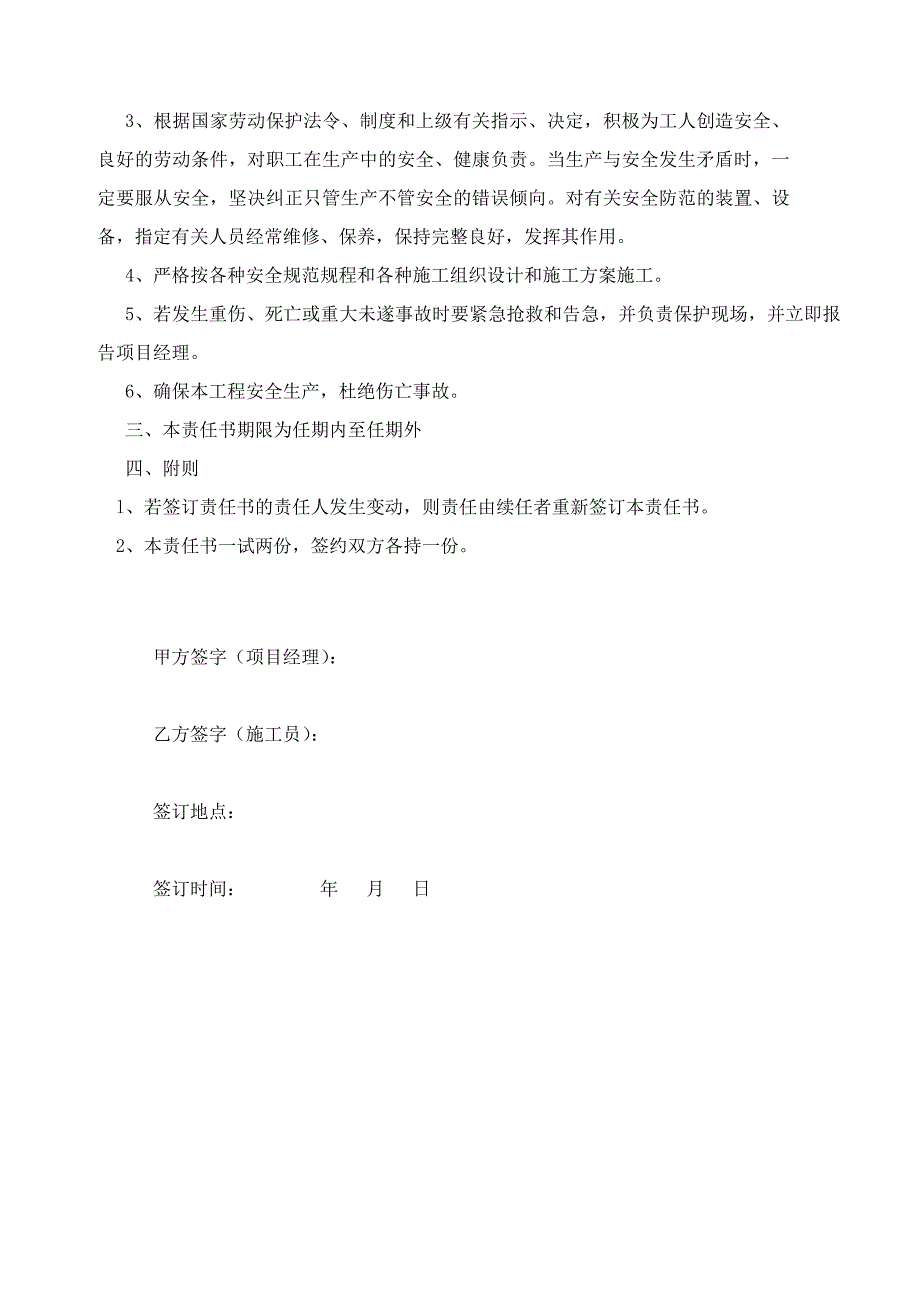 3、根据国家劳动保护法令、制度和上级有关指示、决定，积极为工人创造安全、良好的劳动条件，对职工在生产中的安全、健康负责。当生产与安全发生矛盾时，一定要服从安全，坚决纠正只管生产不管安全的错误倾向。对有关安全防范的装置、设备，指定有关人员经常维修、保养，保持完整良好，发挥其作用。

4、严格按各种安全规范规程和各种施工组织设计和施工方案施工。

5、若发生重伤、死亡或重大未遂事故时要紧急抢救和告急，并负责保护现场，并立即报告项目经理。

6、确保本工程安全生产，杜绝伤亡事故。

三、本责任书期限为任期内至任期外

四、附则

1、若签订责任书的责任人发生变动，则责任由续任者重新签订本责任书。

2、本责任书一试两份，签约双方各持一份。

甲方签字（项目经理）：

乙方签字（施工员）：

签订地点：

签订时间：　　　年　月　日